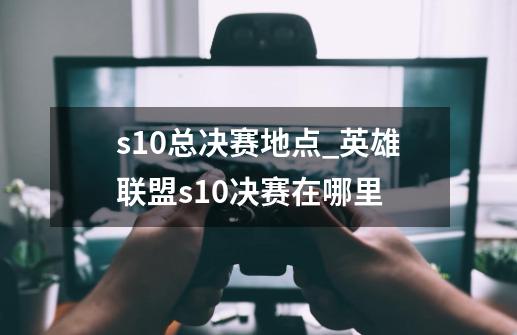 s10总决赛地点_英雄联盟s10决赛在哪里